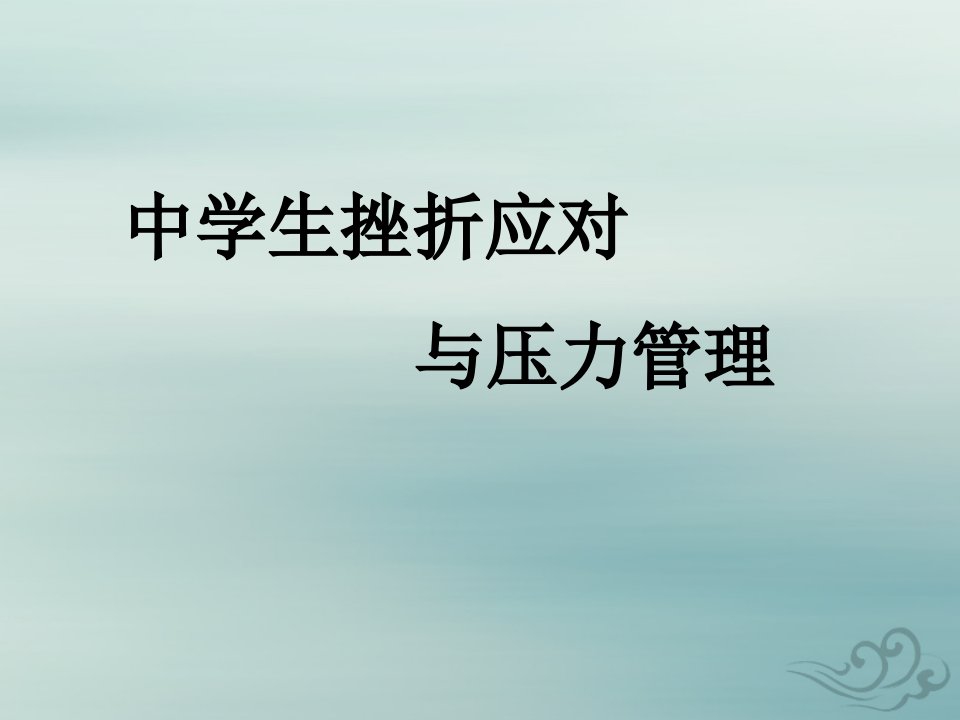 中学生挫折应对

与压力管理